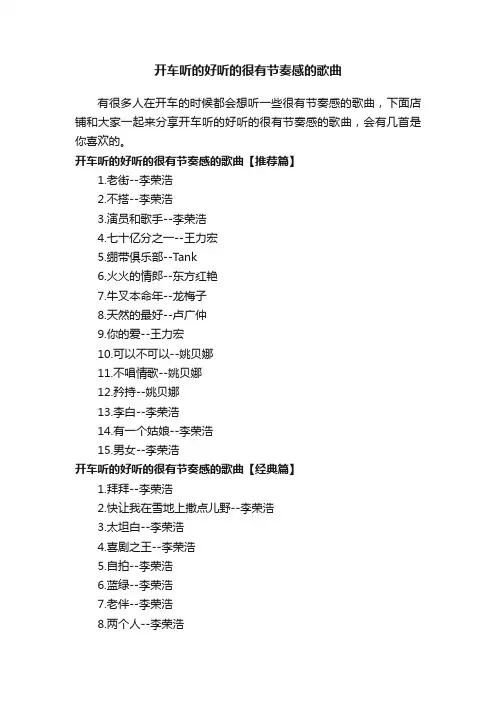 开车听的好听的很有节奏感的歌曲

有很多人在开车的时候都会想听一些很有节奏感的歌曲，下面店铺和大家一起来分享开车听的好听的很有节奏感的歌曲，会有几首是你喜欢的。

开车听的好听的很有节奏感的歌曲【推荐篇】

1.老街--李荣浩

2.不搭--李荣浩

3.演员和歌手--李荣浩

4.七十亿分之一--王力宏

5.绷带俱乐部--Tank

6.火火的情郎--东方红艳

7.牛叉本命年--龙梅子

8.天然的最好--卢广仲

9.你的爱--王力宏

10.可以不可以--姚贝娜

11.不唱情歌--姚贝娜

12.矜持--姚贝娜

13.李白--李荣浩

14.有一个姑娘--李荣浩

15.男女--李荣浩

开车听的好听的很有节奏感的歌曲【经典篇】

1.拜拜--李荣浩

2.快让我在雪地上撒点儿野--李荣浩

3.太坦白--李荣浩

4.喜剧之王--李荣浩

5.自拍--李荣浩

6.蓝绿--李荣浩

7.老伴--李荣浩

8.两个人--李荣浩